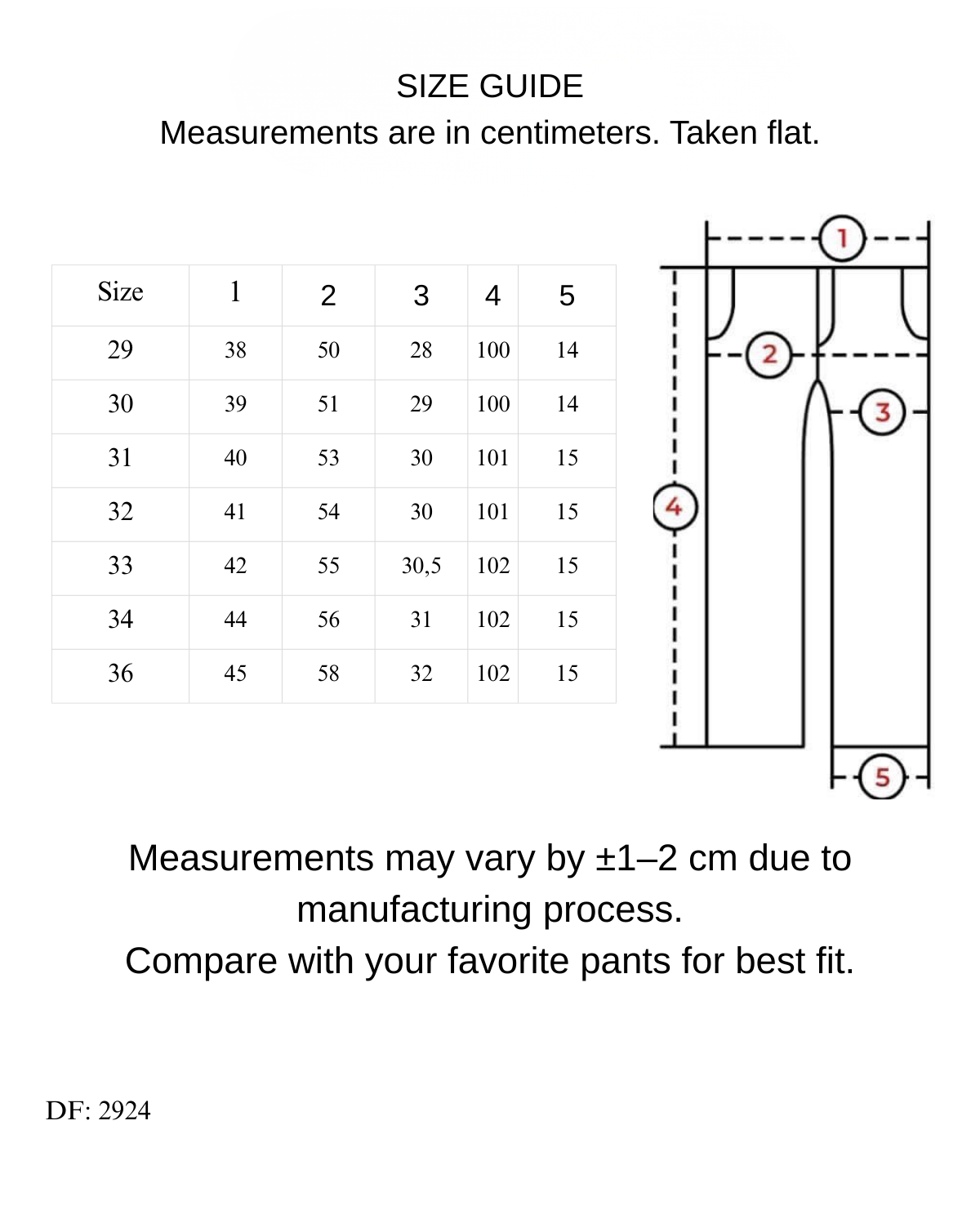 SIZE GUIDE
Measurements are in centimeters. Taken flat.

| Size | 1 | 2 | 3 | 4 | 5 |
|---|---|---|---|---|---|
| 29 | 38 | 50 | 28 | 100 | 14 |
| 30 | 39 | 51 | 29 | 100 | 14 |
| 31 | 40 | 53 | 30 | 101 | 15 |
| 32 | 41 | 54 | 30 | 101 | 15 |
| 33 | 42 | 55 | 30,5 | 102 | 15 |
| 34 | 44 | 56 | 31 | 102 | 15 |
| 36 | 45 | 58 | 32 | 102 | 15 |

1
2
3
4
5

Measurements may vary by ±1–2 cm due to manufacturing process.
Compare with your favorite pants for best fit.

DF: 2924